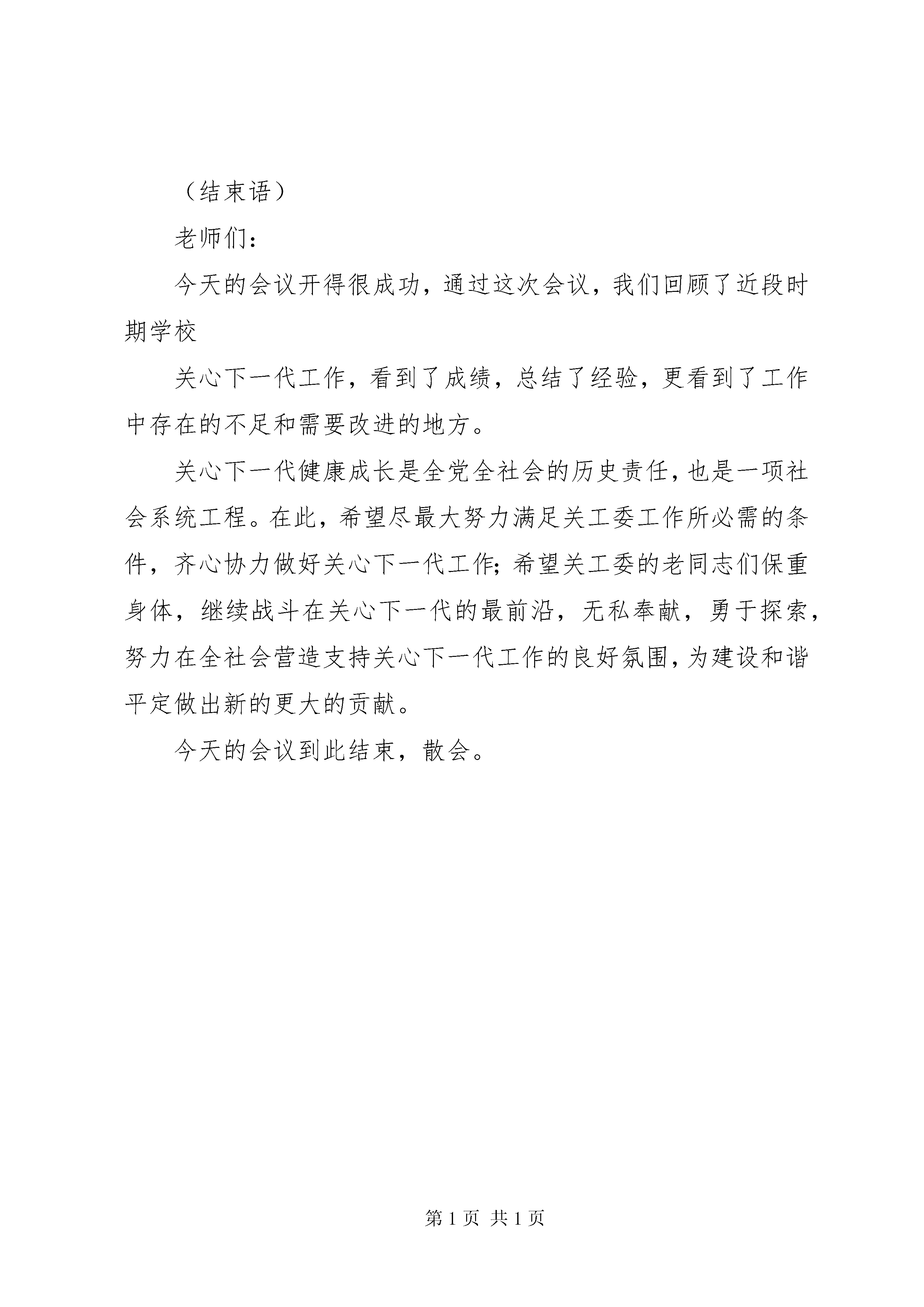 （结束语）

老师们：

今天的会议开得很成功，通过这次会议，我们回顾了近段时期学校

关心下一代工作，看到了成绩，总结了经验，更看到了工作中存在的不足和需要改进的地方。

关心下一代健康成长是全党全社会的历史责任，也是一项社会系统工程。在此，希望尽最大努力满足关工委工作所必需的条件，齐心协力做好关心下一代工作；希望关工委的老同志们保重身体，继续战斗在关心下一代的最前沿，无私奉献，勇于探索，努力在全社会营造支持关心下一代工作的良好氛围，为建设和谐平定做出新的更大的贡献。

今天的会议到此结束，散会。

第 1 页 共 1 页